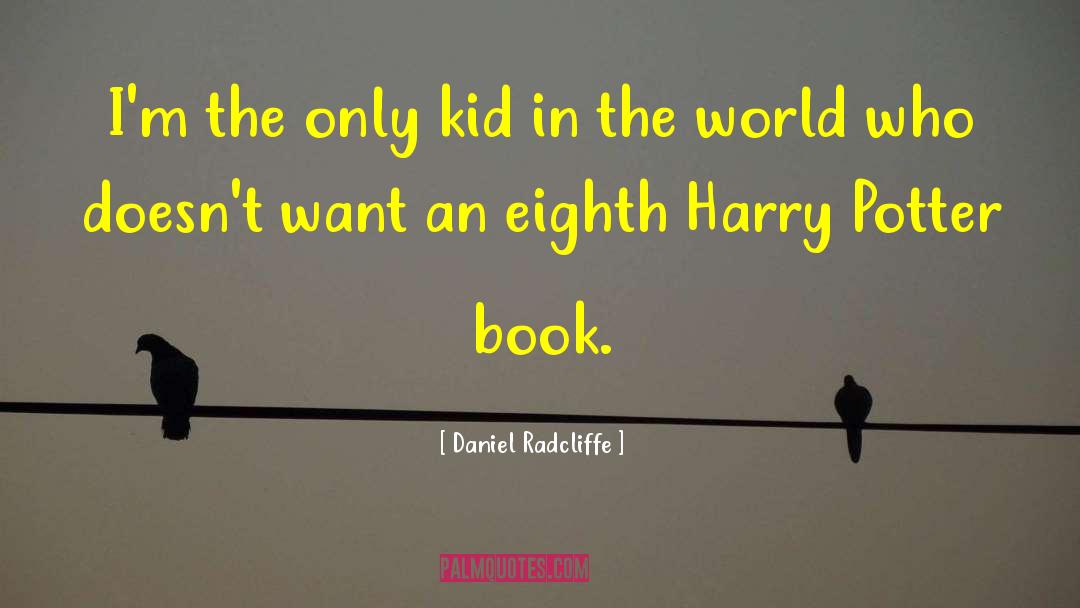 I'm the only kid in the world who doesn't want an eighth Harry Potter book.

[ Daniel Radcliffe ]

PALMQUOTES.COM